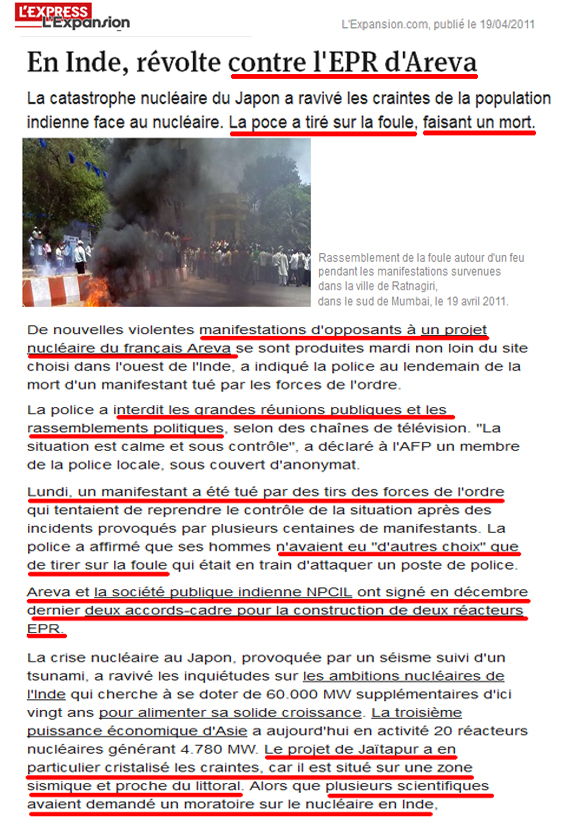 L'EXPRESS
L'Expansion

L'Expansion.com, publié le 19/04/2011

En Inde, révolte contre l'EPR d'Areva

La catastrophe nucléaire du Japon a ravivé les craintes de la population indienne face au nucléaire. La poce a tiré sur la foule, faisant un mort.

Rassemblement de la foule autour d'un feu pendant les manifestations survenues dans la ville de Ratnagiri, dans le sud de Mumbai, le 19 avril 2011.

De nouvelles violentes manifestations d'opposants à un projet nucléaire du français Areva se sont produites mardi non loin du site choisi dans l'ouest de l'Inde, a indiqué la police au lendemain de la mort d'un manifestant tué par les forces de l'ordre.

La police a interdit les grandes réunions publiques et les rassemblements politiques, selon des chaînes de télévision. "La situation est calme et sous contrôle", a déclaré à l'AFP un membre de la police locale, sous couvert d'anonymat.

Lundi, un manifestant a été tué par des tirs des forces de l'ordre qui tentaient de reprendre le contrôle de la situation après des incidents provoqués par plusieurs centaines de manifestants. La police a affirmé que ses hommes n'avaient eu "d'autres choix" que de tirer sur la foule qui était en train d'attaquer un poste de police.

Areva et la société publique indienne NPCIL ont signé en décembre dernier deux accords-cadre pour la construction de deux réacteurs EPR.

La crise nucléaire au Japon, provoquée par un séisme suivi d'un tsunami, a ravivé les inquiétudes sur les ambitions nucléaires de l'Inde qui cherche à se doter de 60.000 MW supplémentaires d'ici vingt ans pour alimenter sa solide croissance. La troisième puissance économique d'Asie a aujourd'hui en activité 20 réacteurs nucléaires générant 4.780 MW. Le projet de Jaïtapur a en particulier cristalisé les craintes, car il est situé sur une zone sismique et proche du littoral. Alors que plusieurs scientifiques avaient demandé un moratoire sur le nucléaire en Inde,